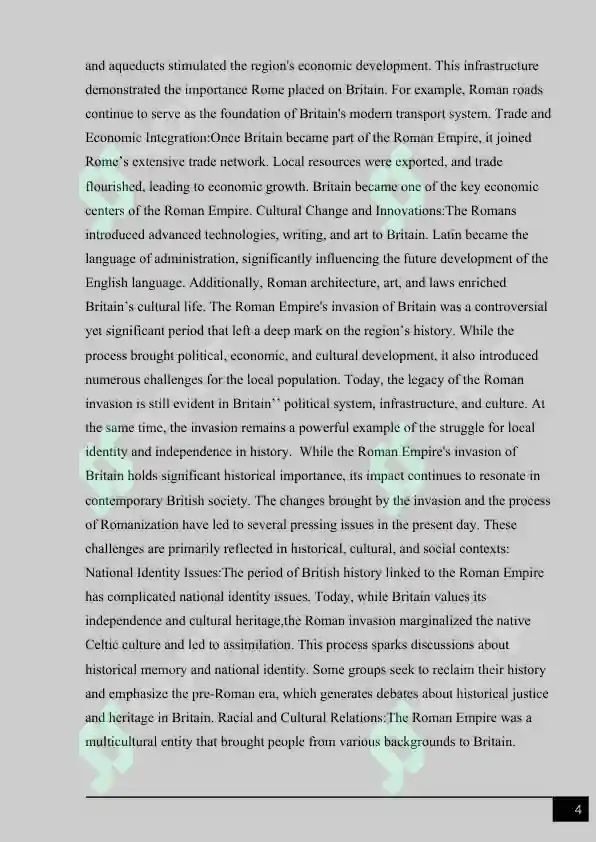 and aqueducts stimulated the region's economic development. This infrastructure demonstrated the importance Rome placed on Britain. For example, Roman roads continue to serve as the foundation of Britain's modern transport system. Trade and Economic Integration:Once Britain became part of the Roman Empire, it joined Rome's extensive trade network. Local resources were exported, and trade flourished, leading to economic growth. Britain became one of the key economic centers of the Roman Empire. Cultural Change and Innovations:The Romans introduced advanced technologies, writing, and art to Britain. Latin became the language of administration, significantly influencing the future development of the English language. Additionally, Roman architecture, art, and laws enriched Britain's cultural life. The Roman Empire's invasion of Britain was a controversial yet significant period that left a deep mark on the region's history. While the process brought political, economic, and cultural development, it also introduced numerous challenges for the local population. Today, the legacy of the Roman invasion is still evident in Britain'' political system, infrastructure, and culture. At the same time, the invasion remains a powerful example of the struggle for local identity and independence in history. While the Roman Empire's invasion of Britain holds significant historical importance, its impact continues to resonate in contemporary British society. The changes brought by the invasion and the process of Romanization have led to several pressing issues in the present day. These challenges are primarily reflected in historical, cultural, and social contexts: National Identity Issues:The period of British history linked to the Roman Empire has complicated national identity issues. Today, while Britain values its independence and cultural heritage,the Roman invasion marginalized the native Celtic culture and led to assimilation. This process sparks discussions about historical memory and national identity. Some groups seek to reclaim their history and emphasize the pre-Roman era, which generates debates about historical justice and heritage in Britain. Racial and Cultural Relations:The Roman Empire was a multicultural entity that brought people from various backgrounds to Britain.

4